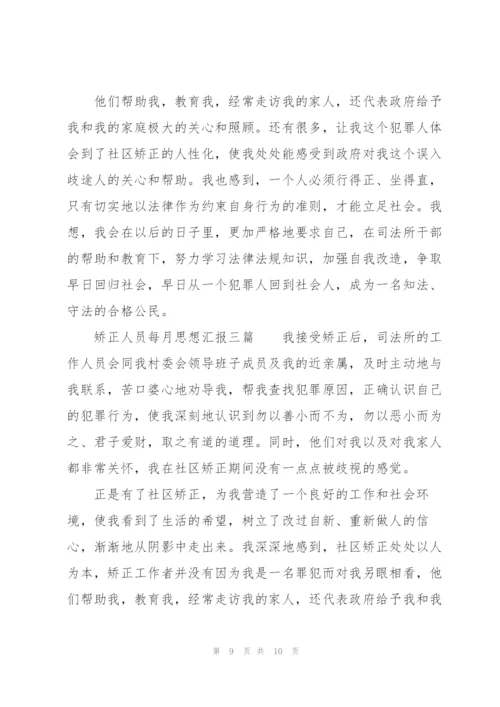 他们帮助我，教育我，经常走访我的家人，还代表政府给予我和我的家庭极大的关心和照顾。还有很多，让我这个犯罪人体会到了社区矫正的人性化，使我处处能感受到政府对我这个误入歧途人的关心和帮助。我也感到，一个人必须行得正、坐得直，只有切实地以法律作为约束自身行为的准则，才能立足社会。我想，我会在以后的日子里，更加严格地要求自己，在司法所干部的帮助和教育下，努力学习法律法规知识，加强自我改造，争取早日回归社会，早日从一个犯罪人回到社会人，成为一名知法、守法的合格公民。

矫正人员每月思想汇报三篇　　我接受矫正后，司法所的工作人员会同我村委会领导班子成员及我的近亲属，及时主动地与我联系，苦口婆心地劝导我，帮我查找犯罪原因，正确认识自己的犯罪行为，使我深刻地认识到勿以善小而不为，勿以恶小而为之、君子爱财，取之有道的道理。同时，他们对我以及对我家人都非常关怀，我在社区矫正期间没有一点点被歧视的感觉。

正是有了社区矫正，为我营造了一个良好的工作和社会环境，使我看到了生活的希望，树立了改过自新、重新做人的信心，渐渐地从阴影中走出来。我深深地感到，社区矫正处处以人为本，矫正工作者并没有因为我是一名罪犯而对我另眼相看，他们帮助我，教育我，经常走访我的家人，还代表政府给予我和我

第 9 页 共 10 页